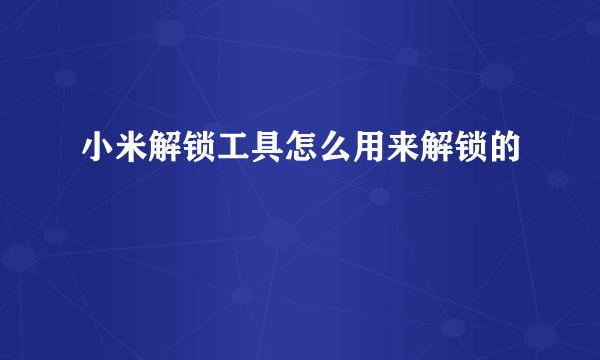 小米解锁工具怎么用来解锁的